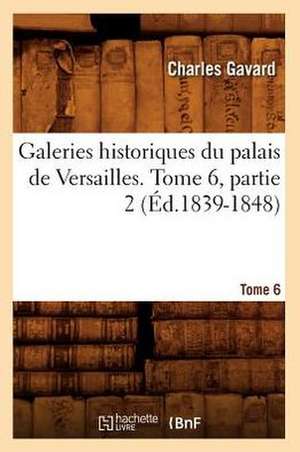 Charles Gavard

Galeries historiques du palais de Versailles. Tome 6, partie 2 (Éd.1839-1848)

Tome 6

hachette LIVRE BnF